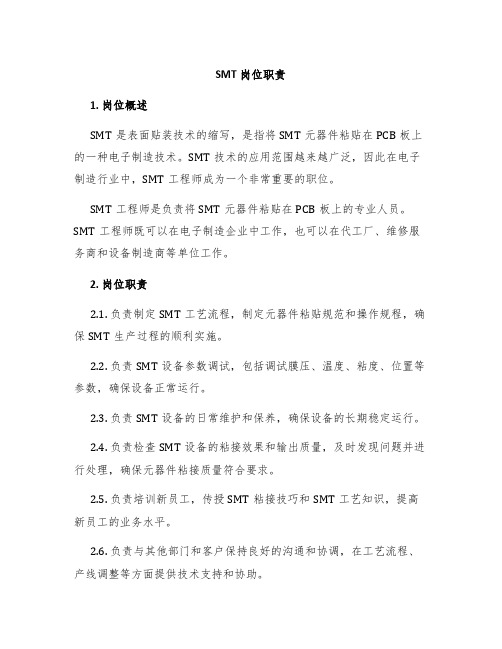 SMT 岗位职责

1. 岗位概述

SMT 是表面贴装技术的缩写，是指将 SMT 元器件粘贴在 PCB 板上的一种电子制造技术。SMT 技术的应用范围越来越广泛，因此在电子制造行业中，SMT 工程师成为一个非常重要的职位。

SMT 工程师是负责将 SMT 元器件粘贴在 PCB 板上的专业人员。SMT 工程师既可以在电子制造企业中工作，也可以在代工厂、维修服务商和设备制造商等单位工作。

2. 岗位职责

2.1. 负责制定 SMT 工艺流程，制定元器件粘贴规范和操作规程，确保 SMT 生产过程的顺利实施。

2.2. 负责 SMT 设备参数调试，包括调试膜压、温度、粘度、位置等参数，确保设备正常运行。

2.3. 负责 SMT 设备的日常维护和保养，确保设备的长期稳定运行。

2.4. 负责检查 SMT 设备的粘接效果和输出质量，及时发现问题并进行处理，确保元器件粘接质量符合要求。

2.5. 负责培训新员工，传授 SMT 粘接技巧和 SMT 工艺知识，提高新员工的业务水平。

2.6. 负责与其他部门和客户保持良好的沟通和协调，在工艺流程、产线调整等方面提供技术支持和协助。